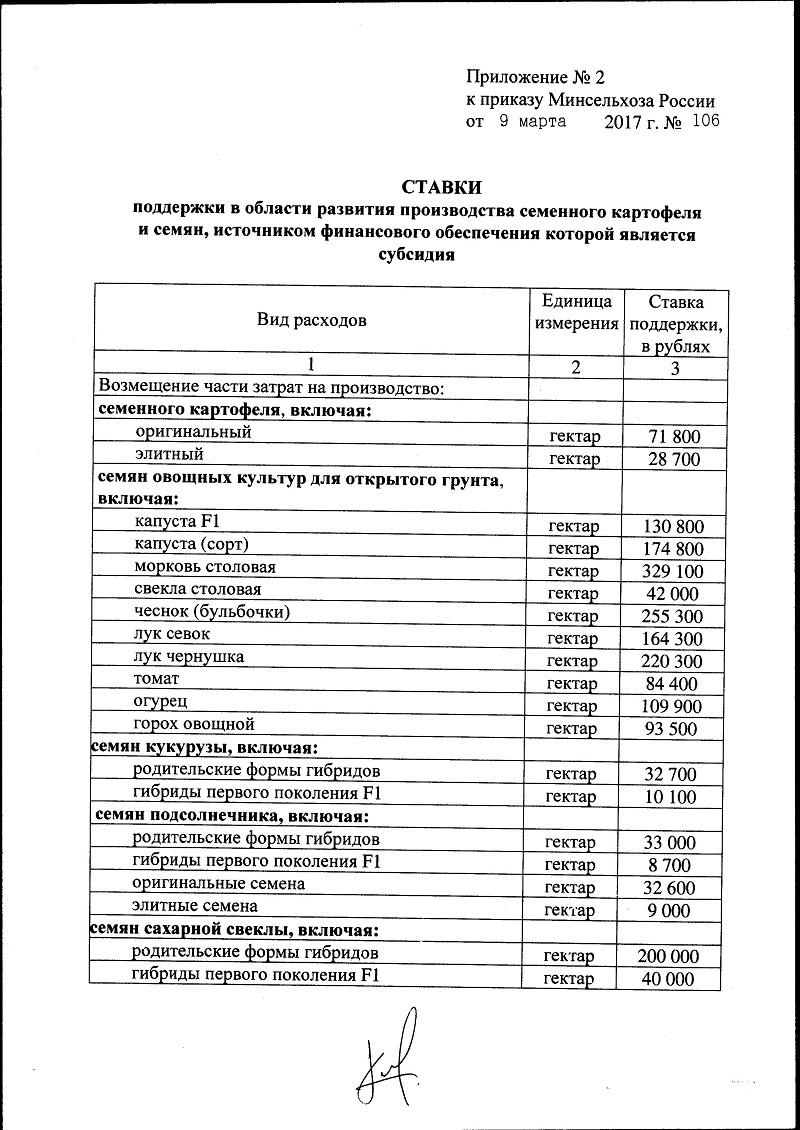 Приложение № 2
к приказу Минсельхоза России
от 9 марта 2017 г. № 106

СТАВКИ
поддержки в области развития производства семенного картофеля и семян, источником финансового обеспечения которой является субсидия

| Вид расходов | Единица измерения | Ставка поддержки, в рублях |
|---|---|---|
| 1 | 2 | 3 |
| Возмещение части затрат на производство: | | |
| семенного картофеля, включая: | | |
| оригинальный | гектар | 71 800 |
| элитный | гектар | 28 700 |
| семян овощных культур для открытого грунта, включая: | | |
| капуста F1 | гектар | 130 800 |
| капуста (сорт) | гектар | 174 800 |
| морковь столовая | гектар | 329 100 |
| свекла столовая | гектар | 42 000 |
| чеснок (бульбочки) | гектар | 255 300 |
| лук севок | гектар | 164 300 |
| лук чернушка | гектар | 220 300 |
| томат | гектар | 84 400 |
| огурец | гектар | 109 900 |
| горох овощной | гектар | 93 500 |
| семян кукурузы, включая: | | |
| родительские формы гибридов | гектар | 32 700 |
| гибриды первого поколения F1 | гектар | 10 100 |
| семян подсолнечника, включая: | | |
| родительские формы гибридов | гектар | 33 000 |
| гибриды первого поколения F1 | гектар | 8 700 |
| оригинальные семена | гектар | 32 600 |
| элитные семена | гектар | 9 000 |
| семян сахарной свеклы, включая: | | |
| родительские формы гибридов | гектар | 200 000 |
| гибриды первого поколения F1 | гектар | 40 000 |